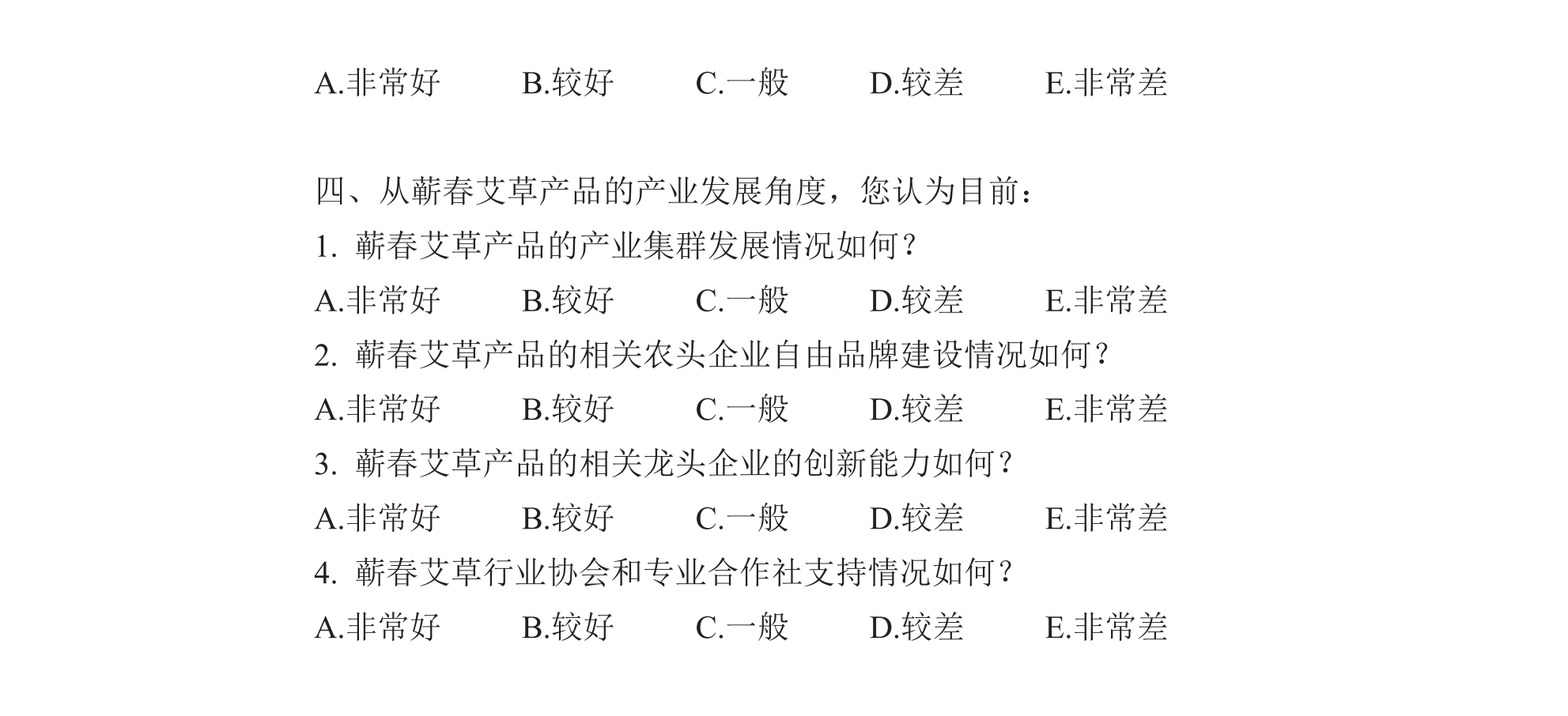 A.非常好　　B.较好　　C.一般　　D.较差　　E.非常差

四、从蕲春艾草产品的产业发展角度，您认为目前：

1. 蕲春艾草产品的产业集群发展情况如何？

A.非常好　　B.较好　　C.一般　　D.较差　　E.非常差

2. 蕲春艾草产品的相关农头企业自由品牌建设情况如何？

A.非常好　　B.较好　　C.一般　　D.较差　　E.非常差

3. 蕲春艾草产品的相关龙头企业的创新能力如何？

A.非常好　　B.较好　　C.一般　　D.较差　　E.非常差

4. 蕲春艾草行业协会和专业合作社支持情况如何？

A.非常好　　B.较好　　C.一般　　D.较差　　E.非常差